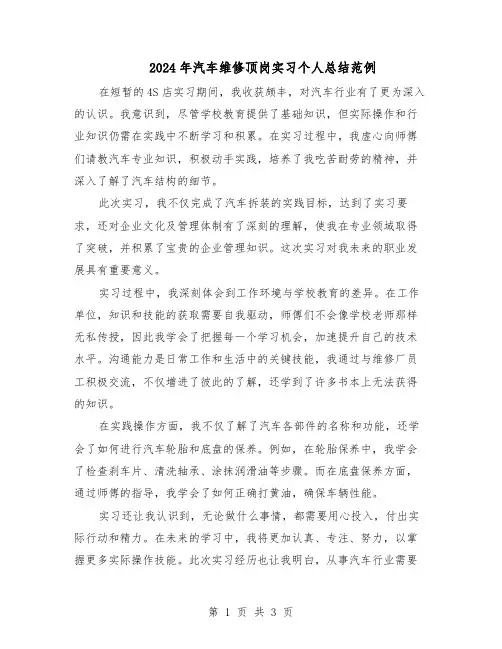 2024年汽车维修顶岗实习个人总结范例

在短暂的4S店实习期间，我收获颇丰，对汽车行业有了更为深入的认识。我意识到，尽管学校教育提供了基础知识，但实际操作和行业知识仍需在实践中不断学习和积累。在实习过程中，我虚心向师傅们请教汽车专业知识，积极动手实践，培养了我吃苦耐劳的精神，并深入了解了汽车结构的细节。

此次实习，我不仅完成了汽车拆装的实践目标，达到了实习要求，还对企业文化及管理体制有了深刻的理解，使我在专业领域取得了突破，并积累了宝贵的企业管理知识。这次实习对我未来的职业发展具有重要意义。

实习过程中，我深刻体会到工作环境与学校教育的差异。在工作单位，知识和技能的获取需要自我驱动，师傅们不会像学校老师那样无私传授，因此我学会了把握每一个学习机会，加速提升自己的技术水平。沟通能力是日常工作和生活中的关键技能，我通过与维修厂员工积极交流，不仅增进了彼此的了解，还学到了许多书本上无法获得的知识。

在实践操作方面，我不仅了解了汽车各部件的名称和功能，还学会了如何进行汽车轮胎和底盘的保养。例如，在轮胎保养中，我学会了检查刹车片、清洗轴承、涂抹润滑油等步骤。而在底盘保养方面，通过师傅的指导，我学会了如何正确打黄油，确保车辆性能。

实习还让我认识到，无论做什么事情，都需要用心投入，付出实际行动和精力。在未来的学习中，我将更加认真、专注、努力，以掌握更多实际操作技能。此次实习经历也让我明白，从事汽车行业需要

第 1 页 共 3 页